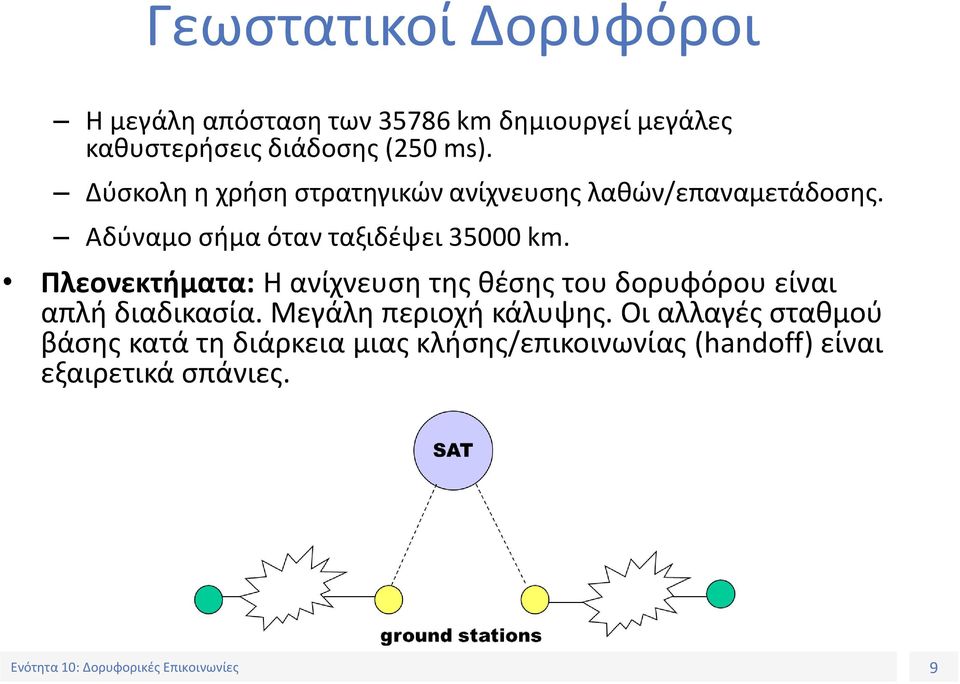 Γεωστατικοί Δορυφόροι

– Η μεγάλη απόσταση των 35786 km δημιουργεί μεγάλες καθυστερήσεις διάδοσης (250 ms).

– Δύσκολη η χρήση στρατηγικών ανίχνευσης λαθών/επαναμετάδοσης.

– Αδύναμο σήμα όταν ταξιδέψει 35000 km.

• **Πλεονεκτήματα:** Η ανίχνευση της θέσης του δορυφόρου είναι απλή διαδικασία. Μεγάλη περιοχή κάλυψης. Οι αλλαγές σταθμού βάσης κατά τη διάρκεια μιας κλήσης/επικοινωνίας (handoff) είναι εξαιρετικά σπάνιες.

SAT

ground stations

Ενότητα 10: Δορυφορικές Επικοινωνίες

9